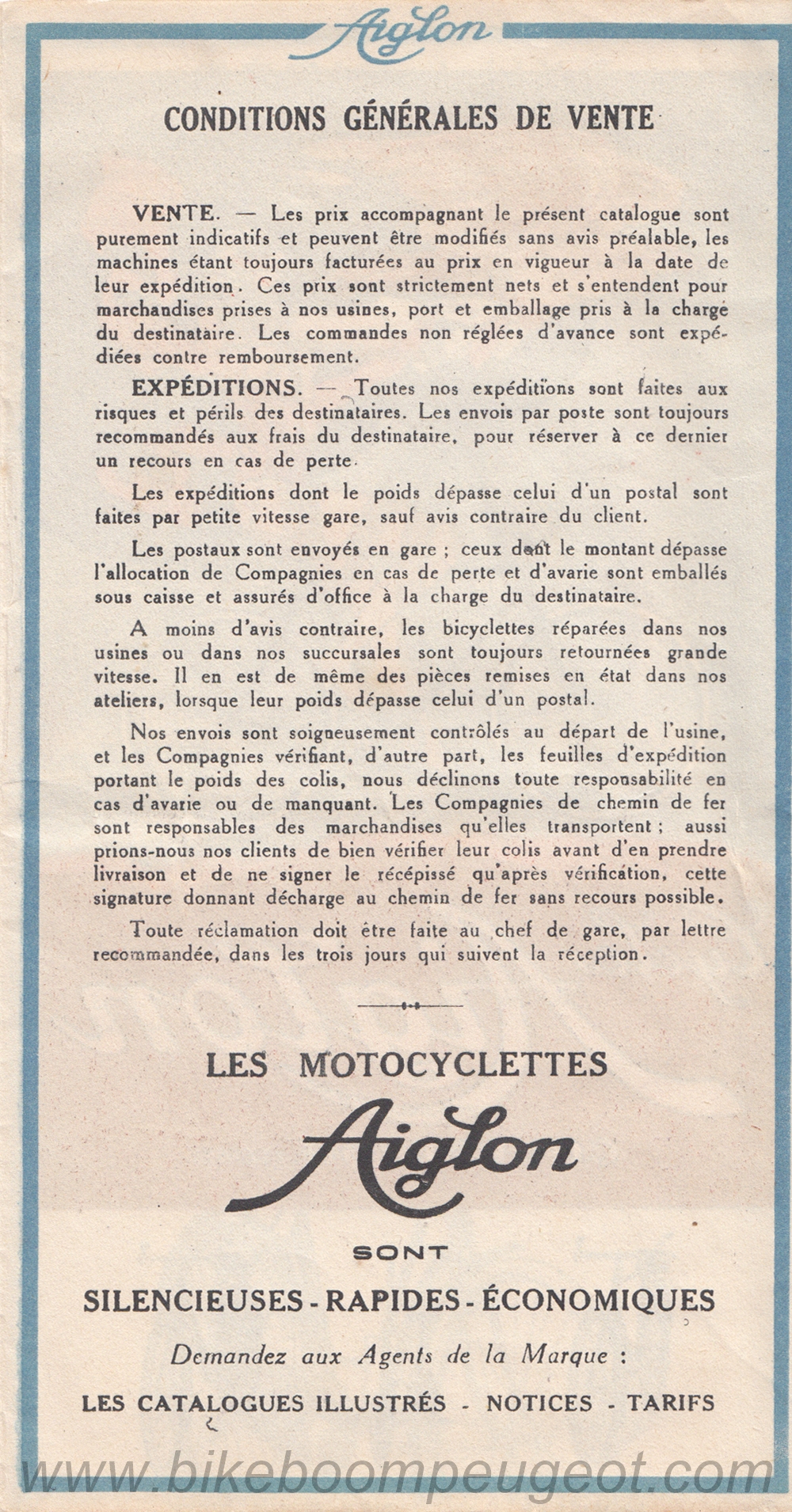 Aiglon

CONDITIONS GÉNÉRALES DE VENTE

VENTE. — Les prix accompagnant le présent catalogue sont purement indicatifs et peuvent être modifiés sans avis préalable, les machines étant toujours facturées au prix en vigueur à la date de leur expédition. Ces prix sont strictement nets et s'entendent pour marchandises prises à nos usines, port et emballage pris à la charge du destinataire. Les commandes non réglées d'avance sont expédiées contre remboursement.

EXPÉDITIONS. — Toutes nos expéditions sont faites aux risques et périls des destinataires. Les envois par poste sont toujours recommandés aux frais du destinataire, pour réserver à ce dernier un recours en cas de perte.

Les expéditions dont le poids dépasse celui d'un postal sont faites par petite vitesse gare, sauf avis contraire du client.

Les postaux sont envoyés en gare ; ceux dont le montant dépasse l'allocation de Compagnies en cas de perte et d'avarie sont emballés sous caisse et assurés d'office à la charge du destinataire.

A moins d'avis contraire, les bicyclettes réparées dans nos usines ou dans nos succursales sont toujours retournées grande vitesse. Il en est de même des pièces remises en état dans nos ateliers, lorsque leur poids dépasse celui d'un postal.

Nos envois sont soigneusement contrôlés au départ de l'usine, et les Compagnies vérifiant, d'autre part, les feuilles d'expédition portant le poids des colis, nous déclinons toute responsabilité en cas d'avarie ou de manquant. Les Compagnies de chemin de fer sont responsables des marchandises qu'elles transportent ; aussi prions-nous nos clients de bien vérifier leur colis avant d'en prendre livraison et de ne signer le récépissé qu'après vérification, cette signature donnant décharge au chemin de fer sans recours possible.

Toute réclamation doit être faite au chef de gare, par lettre recommandée, dans les trois jours qui suivent la réception.

LES MOTOCYCLETTES

Aiglon

SONT

SILENCIEUSES - RAPIDES - ÉCONOMIQUES

Demandez aux Agents de la Marque :

LES CATALOGUES ILLUSTRÉS - NOTICES - TARIFS

www.bikeboompeugeot.com